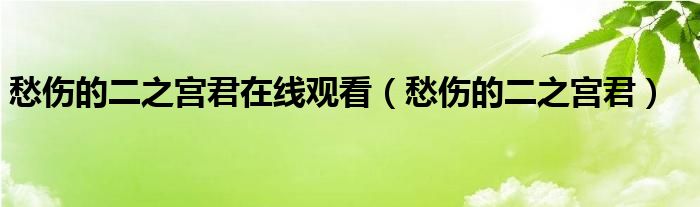 愁伤的二之宫君在线观看（愁伤的二之宫君）